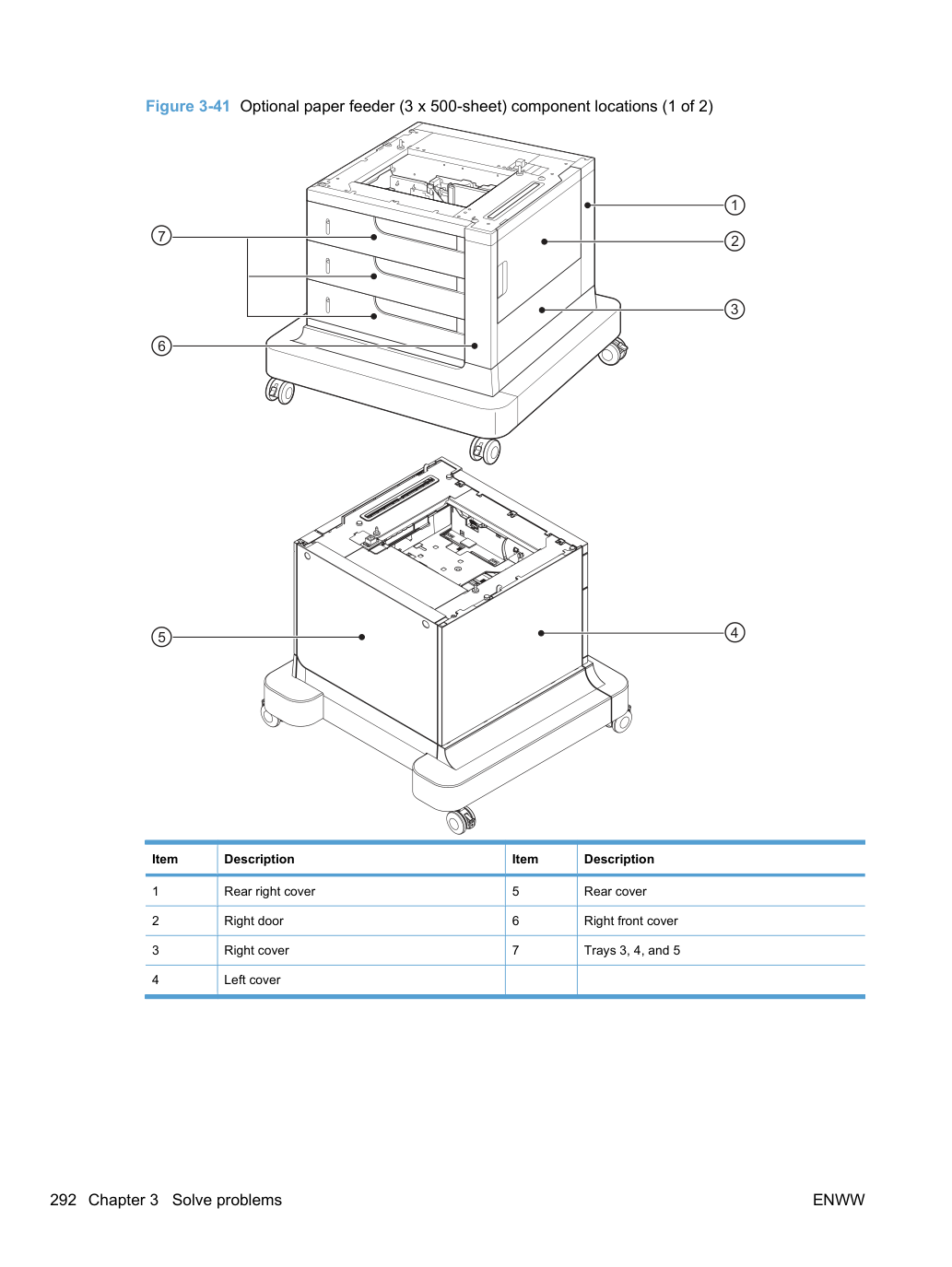 Figure 3-41 Optional paper feeder (3 x 500-sheet) component locations (1 of 2)

7
6
1
2
3
5
4

| Item | Description | Item | Description |
|---|---|---|---|
| 1 | Rear right cover | 5 | Rear cover |
| 2 | Right door | 6 | Right front cover |
| 3 | Right cover | 7 | Trays 3, 4, and 5 |
| 4 | Left cover | | |

292 Chapter 3 Solve problems

ENWW